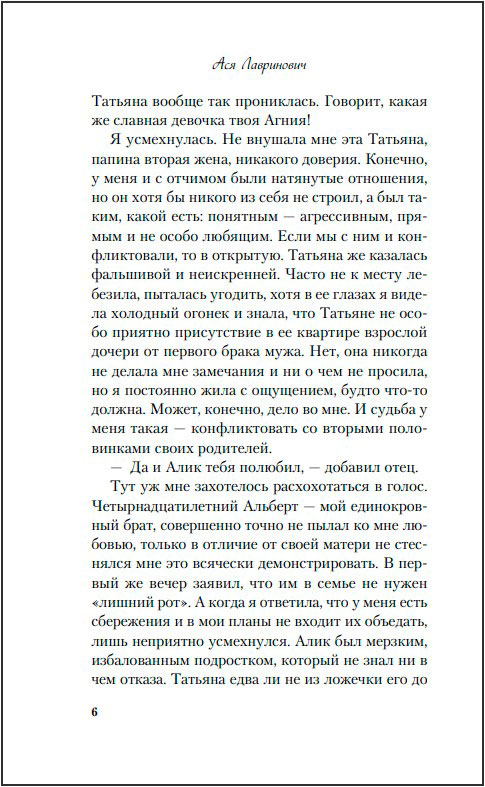 Ася Лавринович

Татьяна вообще так прониклась. Говорит, какая же славная девочка твоя Агния!

Я усмехнулась. Не внушала мне эта Татьяна, папина вторая жена, никакого доверия. Конечно, у меня и с отчимом были натянутые отношения, но он хотя бы никого из себя не строил, а был таким, какой есть: понятным — агрессивным, прямым и не особо любящим. Если мы с ним и конфликтовали, то в открытую. Татьяна же казалась фальшивой и неискренней. Часто не к месту лебезила, пыталась угодить, хотя в ее глазах я видела холодный огонек и знала, что Татьяне не особо приятно присутствие в ее квартире взрослой дочери от первого брака мужа. Нет, она никогда не делала мне замечания и ни о чем не просила, но я постоянно жила с ощущением, будто что-то должна. Может, конечно, дело во мне. И судьба у меня такая — конфликтовать со вторыми половинками своих родителей.

— Да и Алик тебя полюбил, — добавил отец.

Тут уж мне захотелось расхохотаться в голос. Четырнадцатилетний Альберт — мой единокровный брат, совершенно точно не пылал ко мне любовью, только в отличие от своей матери не стеснялся мне это всячески демонстрировать. В первый же вечер заявил, что им в семье не нужен «лишний рот». А когда я ответила, что у меня есть сбережения и в мои планы не входит их объедать, лишь неприятно усмехнулся. Алик был мерзким, избалованным подростком, который не знал ни в чем отказа. Татьяна едва ли не из ложечки его до

6